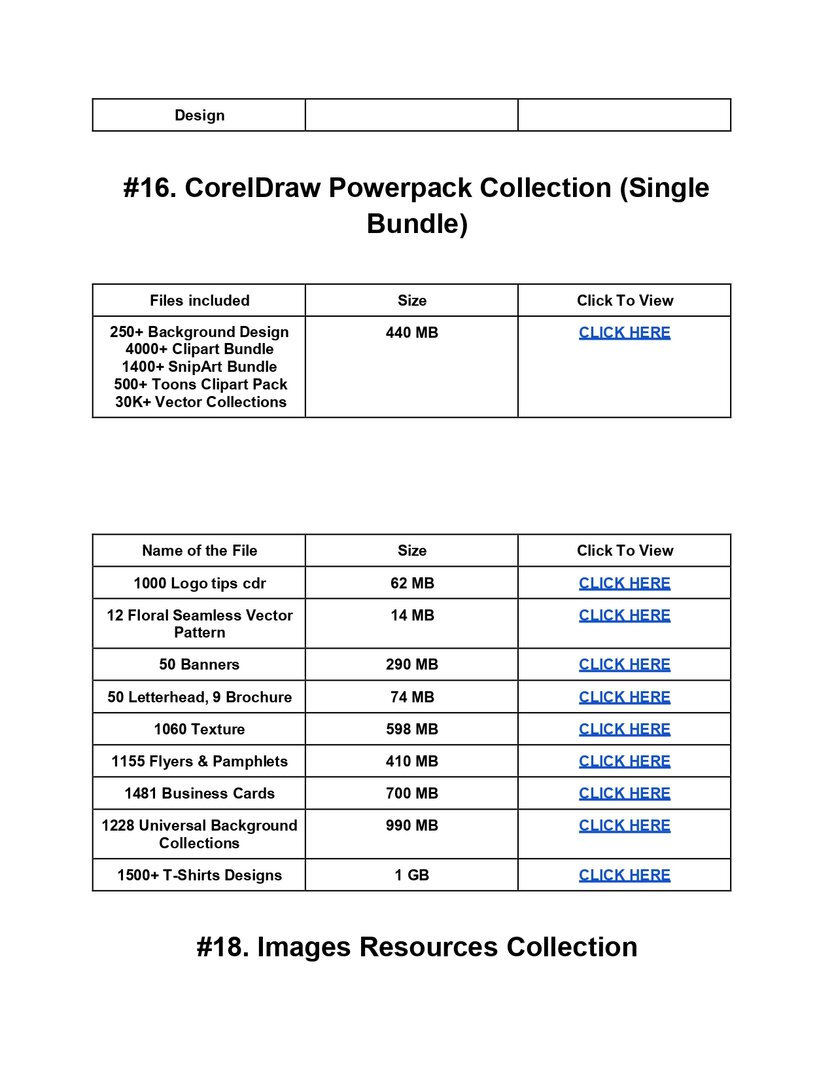 | Design | | |
|---|---|---|

#16. CorelDraw Powerpack Collection (Single Bundle)

| Files included | Size | Click To View |
|---|---|---|
| 250+ Background Design 4000+ Clipart Bundle 1400+ SnipArt Bundle 500+ Toons Clipart Pack 30K+ Vector Collections | 440 MB | CLICK HERE |

| Name of the File | Size | Click To View |
|---|---|---|
| 1000 Logo tips cdr | 62 MB | CLICK HERE |
| 12 Floral Seamless Vector Pattern | 14 MB | CLICK HERE |
| 50 Banners | 290 MB | CLICK HERE |
| 50 Letterhead, 9 Brochure | 74 MB | CLICK HERE |
| 1060 Texture | 598 MB | CLICK HERE |
| 1155 Flyers & Pamphlets | 410 MB | CLICK HERE |
| 1481 Business Cards | 700 MB | CLICK HERE |
| 1228 Universal Background Collections | 990 MB | CLICK HERE |
| 1500+ T-Shirts Designs | 1 GB | CLICK HERE |

#18. Images Resources Collection